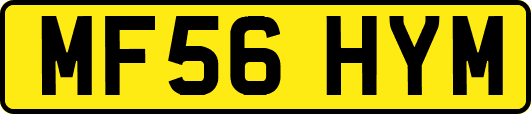 MF56 HYM